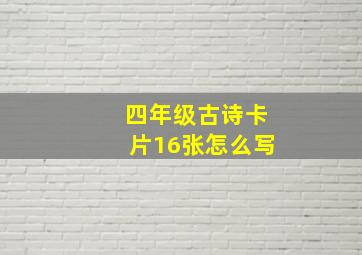 四年级古诗卡片16张怎么写